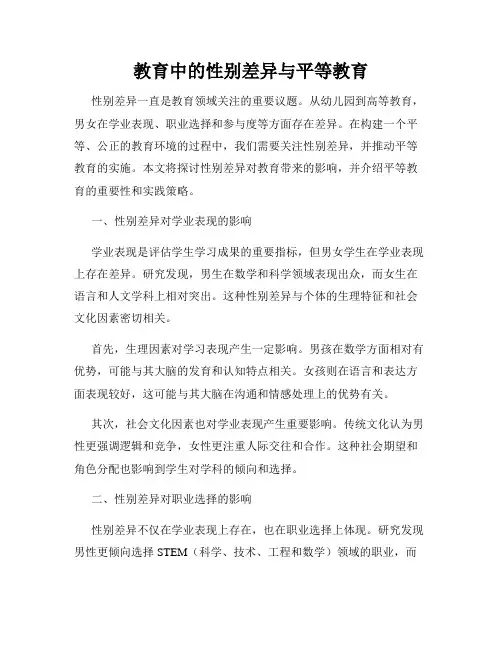 教育中的性别差异与平等教育

性别差异一直是教育领域关注的重要议题。从幼儿园到高等教育，男女在学业表现、职业选择和参与度等方面存在差异。在构建一个平等、公正的教育环境的过程中，我们需要关注性别差异，并推动平等教育的实施。本文将探讨性别差异对教育带来的影响，并介绍平等教育的重要性和实践策略。

一、性别差异对学业表现的影响

学业表现是评估学生学习成果的重要指标，但男女学生在学业表现上存在差异。研究发现，男生在数学和科学领域表现出众，而女生在语言和人文学科上相对突出。这种性别差异与个体的生理特征和社会文化因素密切相关。

首先，生理因素对学习表现产生一定影响。男孩在数学方面相对有优势，可能与其大脑的发育和认知特点相关。女孩则在语言和表达方面表现较好，这可能与其大脑在沟通和情感处理上的优势有关。

其次，社会文化因素也对学业表现产生重要影响。传统文化认为男性更强调逻辑和竞争，女性更注重人际交往和合作。这种社会期望和角色分配也影响到学生对学科的倾向和选择。

二、性别差异对职业选择的影响

性别差异不仅在学业表现上存在，也在职业选择上体现。研究发现男性更倾向选择 STEM（科学、技术、工程和数学）领域的职业，而